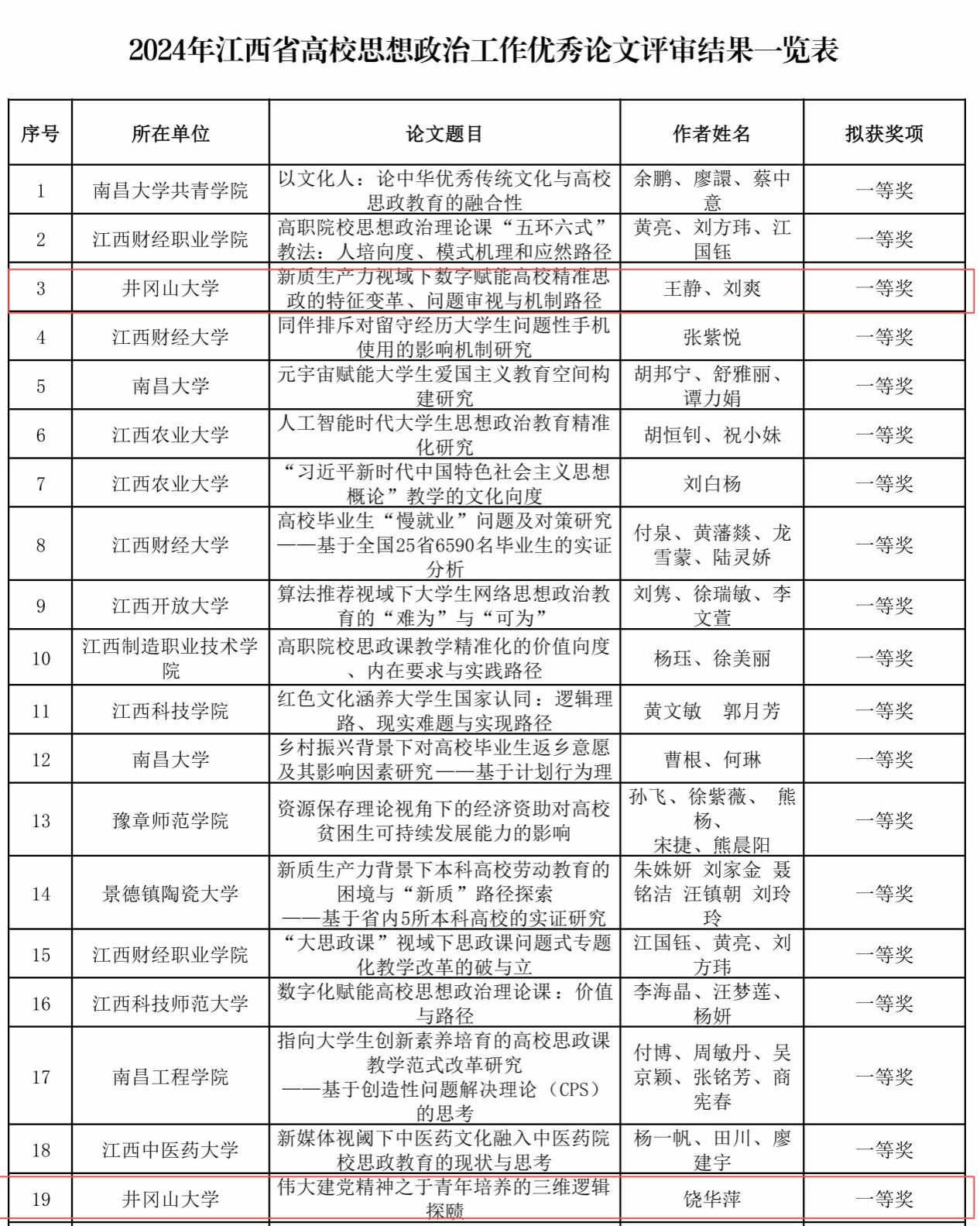 2024年江西省高校思想政治工作优秀论文评审结果一览表

| 序号 | 所在单位 | 论文题目 | 作者姓名 | 拟获奖项 |
|---|---|---|---|---|
| 1 | 南昌大学共青学院 | 以文化人：论中华优秀传统文化与高校思政教育的融合性 | 余鹏、廖譞、蔡中意 | 一等奖 |
| 2 | 江西财经职业学院 | 高职院校思想政治理论课“五环六式”教法：人培向度、模式机理和应然路径 | 黄亮、刘方玮、江国钰 | 一等奖 |
| 3 | 井冈山大学 | 新质生产力视域下数字赋能高校精准思政的特征变革、问题审视与机制路径 | 王静、刘爽 | 一等奖 |
| 4 | 江西财经大学 | 同伴排斥对留守经历大学生问题性手机使用的影响机制研究 | 张紫悦 | 一等奖 |
| 5 | 南昌大学 | 元宇宙赋能大学生爱国主义教育空间构建研究 | 胡邦宁、舒雅丽、谭力娟 | 一等奖 |
| 6 | 江西农业大学 | 人工智能时代大学生思想政治教育精准化研究 | 胡恒钊、祝小妹 | 一等奖 |
| 7 | 江西农业大学 | “习近平新时代中国特色社会主义思想概论”教学的文化向度 | 刘白杨 | 一等奖 |
| 8 | 江西财经大学 | 高校毕业生“慢就业”问题及对策研究——基于全国25省6590名毕业生的实证分析 | 付泉、黄藩燚、龙雪蒙、陆灵娇 | 一等奖 |
| 9 | 江西开放大学 | 算法推荐视域下大学生网络思想政治教育的“难为”与“可为” | 刘隽、徐瑞敏、李文萱 | 一等奖 |
| 10 | 江西制造职业技术学院 | 高职院校思政课教学精准化的价值向度、内在要求与实践路径 | 杨珏、徐美丽 | 一等奖 |
| 11 | 江西科技学院 | 红色文化涵养大学生国家认同：逻辑理路、现实难题与实现路径 | 黄文敏　郭月芳 | 一等奖 |
| 12 | 南昌大学 | 乡村振兴背景下对高校毕业生返乡意愿及其影响因素研究——基于计划行为理 | 曹根、何琳 | 一等奖 |
| 13 | 豫章师范学院 | 资源保存理论视角下的经济资助对高校贫困生可持续发展能力的影响 | 孙飞、徐紫薇、 熊杨、宋捷、熊晨阳 | 一等奖 |
| 14 | 景德镇陶瓷大学 | 新质生产力背景下本科高校劳动教育的困境与“新质”路径探索——基于省内5所本科高校的实证研究 | 朱姝妍 刘家金 聂铭洁 汪镇朝 刘玲玲 | 一等奖 |
| 15 | 江西财经职业学院 | “大思政课”视域下思政课问题式专题化教学改革的破与立 | 江国钰、黄亮、刘方玮 | 一等奖 |
| 16 | 江西科技师范大学 | 数字化赋能高校思想政治理论课：价值与路径 | 李海晶、汪梦莲、杨妍 | 一等奖 |
| 17 | 南昌工程学院 | 指向大学生创新素养培育的高校思政课教学范式改革研究——基于创造性问题解决理论（CPS）的思考 | 付博、周敏丹、吴京颖、张铭芳、商宪春 | 一等奖 |
| 18 | 江西中医药大学 | 新媒体视阈下中医药文化融入中医药院校思政教育的现状与思考 | 杨一帆、田川、廖建宇 | 一等奖 |
| 19 | 井冈山大学 | 伟大建党精神之于青年培养的三维逻辑探赜 | 饶华萍 | 一等奖 |